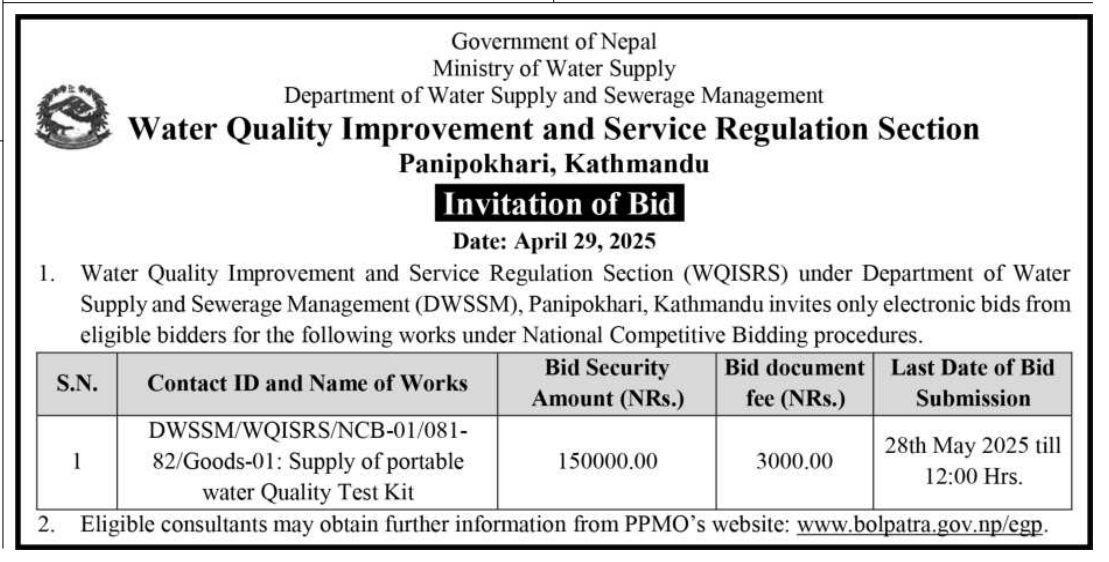 Government of Nepal
Ministry of Water Supply
Department of Water Supply and Sewerage Management
Water Quality Improvement and Service Regulation Section
Panipokhari, Kathmandu

Invitation of Bid

Date: April 29, 2025

1. Water Quality Improvement and Service Regulation Section (WQISRS) under Department of Water Supply and Sewerage Management (DWSSM), Panipokhari, Kathmandu invites only electronic bids from eligible bidders for the following works under National Competitive Bidding procedures.

| S.N. | Contact ID and Name of Works | Bid Security Amount (NRs.) | Bid document fee (NRs.) | Last Date of Bid Submission |
|---|---|---|---|---|
| 1 | DWSSM/WQISRS/NCB-01/081-82/Goods-01: Supply of portable water Quality Test Kit | 150000.00 | 3000.00 | 28th May 2025 till 12:00 Hrs. |

2. Eligible consultants may obtain further information from PPMO's website: www.bolpatra.gov.np/egp.